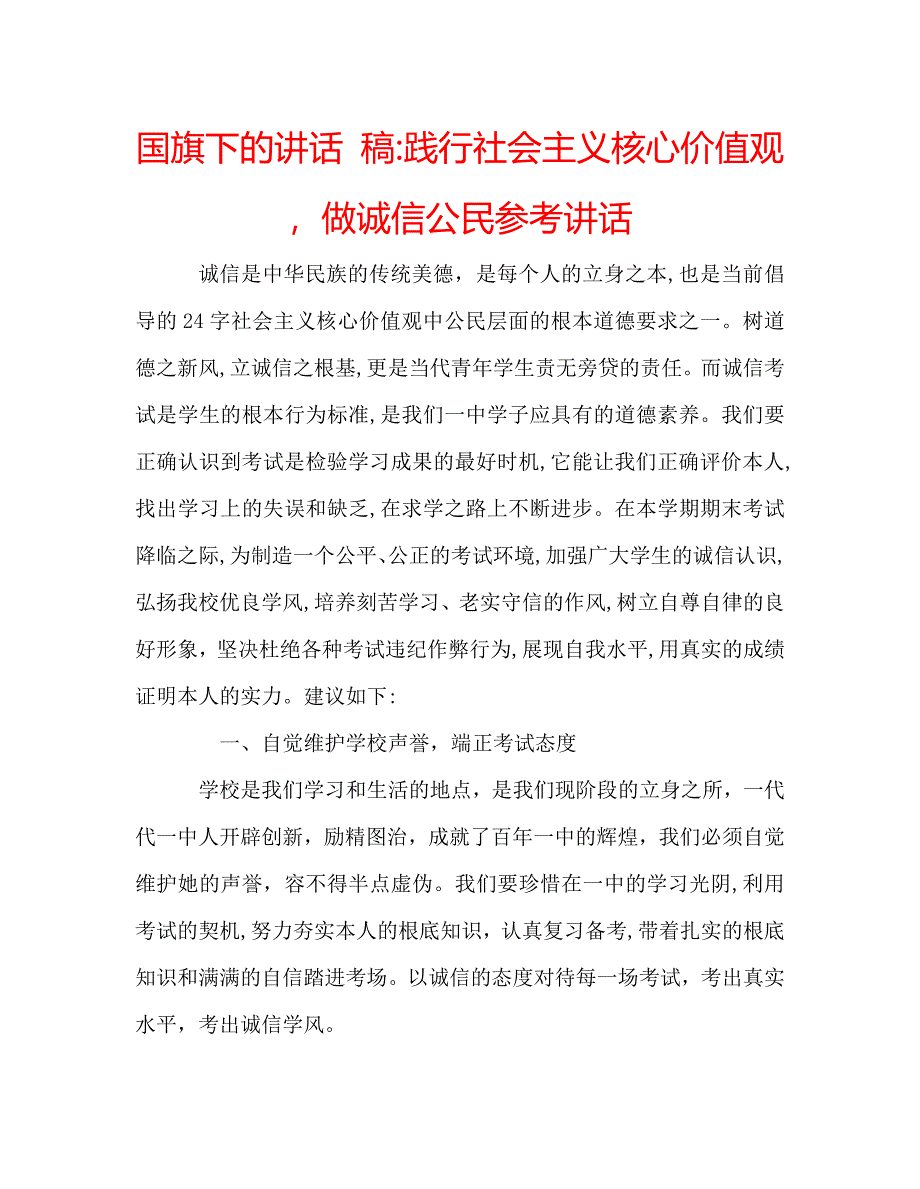 国旗下的讲话 稿:践行社会主义核心价值观，做诚信公民参考讲话

诚信是中华民族的传统美德，是每个人的立身之本,也是当前倡导的24字社会主义核心价值观中公民层面的根本道德要求之一。树道德之新风,立诚信之根基,更是当代青年学生责无旁贷的责任。而诚信考试是学生的根本行为标准,是我们一中学子应具有的道德素养。我们要正确认识到考试是检验学习成果的最好时机,它能让我们正确评价本人,找出学习上的失误和缺乏,在求学之路上不断进步。在本学期期末考试降临之际,为制造一个公平、公正的考试环境,加强广大学生的诚信认识,弘扬我校优良学风,培养刻苦学习、老实守信的作风,树立自尊自律的良好形象，坚决杜绝各种考试违纪作弊行为,展现自我水平,用真实的成绩证明本人的实力。建议如下:

一、自觉维护学校声誉，端正考试态度

学校是我们学习和生活的地点，是我们现阶段的立身之所，一代代一中人开辟创新，励精图治，成就了百年一中的辉煌，我们必须自觉维护她的声誉，容不得半点虚伪。我们要珍惜在一中的学习光阴,利用考试的契机,努力夯实本人的根底知识，认真复习备考,带着扎实的根底知识和满满的自信踏进考场。以诚信的态度对待每一场考试，考出真实水平，考出诚信学风。